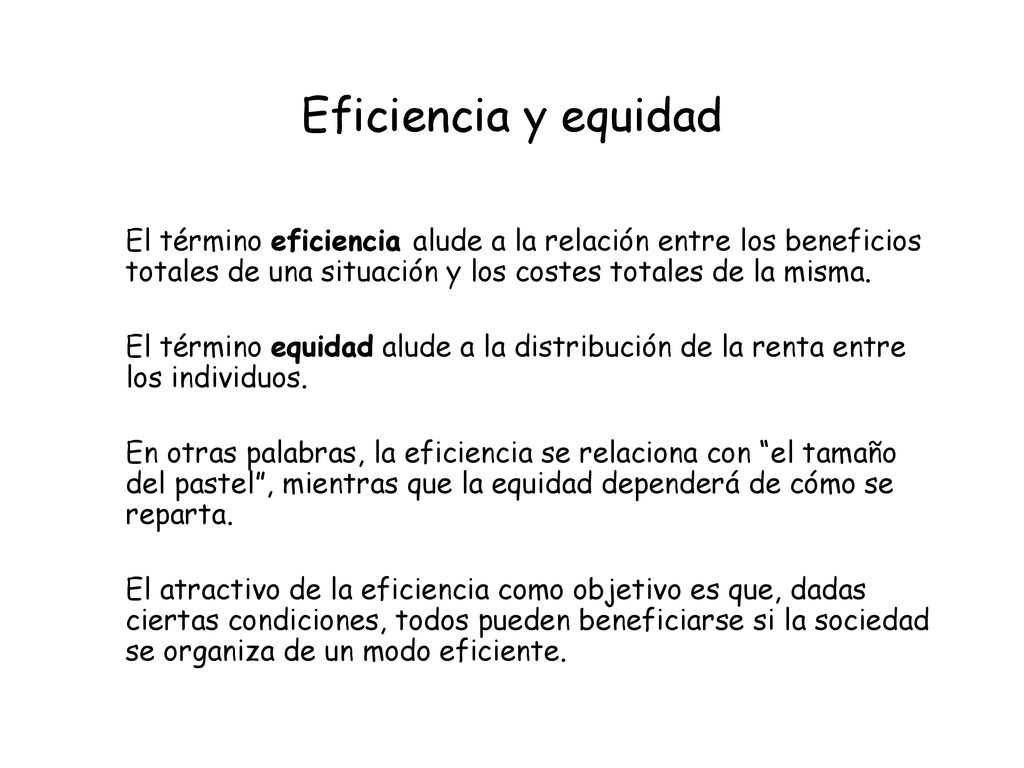 Eficiencia y equidad

El término eficiencia alude a la relación entre los beneficios totales de una situación y los costes totales de la misma.

El término equidad alude a la distribución de la renta entre los individuos.

En otras palabras, la eficiencia se relaciona con “el tamaño del pastel”, mientras que la equidad dependerá de cómo se reparta.

El atractivo de la eficiencia como objetivo es que, dadas ciertas condiciones, todos pueden beneficiarse si la sociedad se organiza de un modo eficiente.